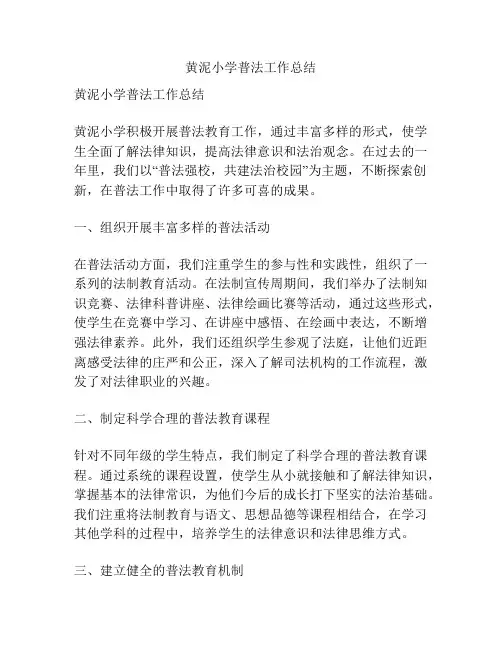 黄泥小学普法工作总结

黄泥小学普法工作总结

黄泥小学积极开展普法教育工作，通过丰富多样的形式，使学生全面了解法律知识，提高法律意识和法治观念。在过去的一年里，我们以“普法强校，共建法治校园”为主题，不断探索创新，在普法工作中取得了许多可喜的成果。

一、组织开展丰富多样的普法活动

在普法活动方面，我们注重学生的参与性和实践性，组织了一系列的法制教育活动。在法制宣传周期间，我们举办了法制知识竞赛、法律科普讲座、法律绘画比赛等活动，通过这些形式，使学生在竞赛中学习、在讲座中感悟、在绘画中表达，不断增强法律素养。此外，我们还组织学生参观了法庭，让他们近距离感受法律的庄严和公正，深入了解司法机构的工作流程，激发了对法律职业的兴趣。

二、制定科学合理的普法教育课程

针对不同年级的学生特点，我们制定了科学合理的普法教育课程。通过系统的课程设置，使学生从小就接触和了解法律知识，掌握基本的法律常识，为他们今后的成长打下坚实的法治基础。我们注重将法制教育与语文、思想品德等课程相结合，在学习其他学科的过程中，培养学生的法律意识和法律思维方式。

三、建立健全的普法教育机制